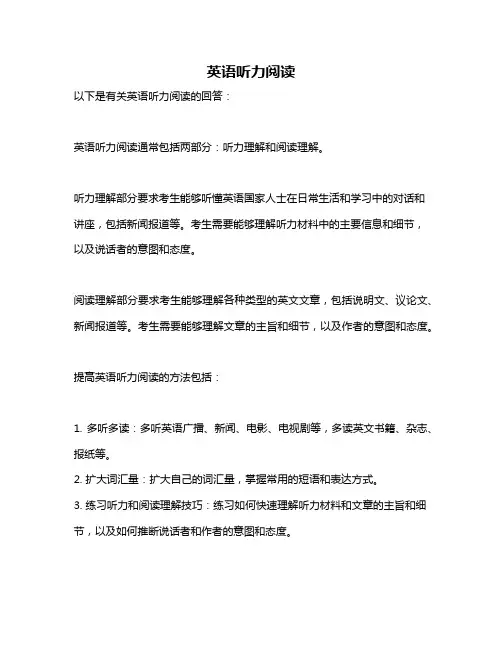 英语听力阅读

以下是有关英语听力阅读的回答：

英语听力阅读通常包括两部分：听力理解和阅读理解。

听力理解部分要求考生能够听懂英语国家人士在日常生活和学习中的对话和讲座，包括新闻报道等。考生需要能够理解听力材料中的主要信息和细节，以及说话者的意图和态度。

阅读理解部分要求考生能够理解各种类型的英文文章，包括说明文、议论文、新闻报道等。考生需要能够理解文章的主旨和细节，以及作者的意图和态度。

提高英语听力阅读的方法包括：

1. 多听多读：多听英语广播、新闻、电影、电视剧等，多读英文书籍、杂志、报纸等。
2. 扩大词汇量：扩大自己的词汇量，掌握常用的短语和表达方式。
3. 练习听力和阅读理解技巧：练习如何快速理解听力材料和文章的主旨和细节，以及如何推断说话者和作者的意图和态度。